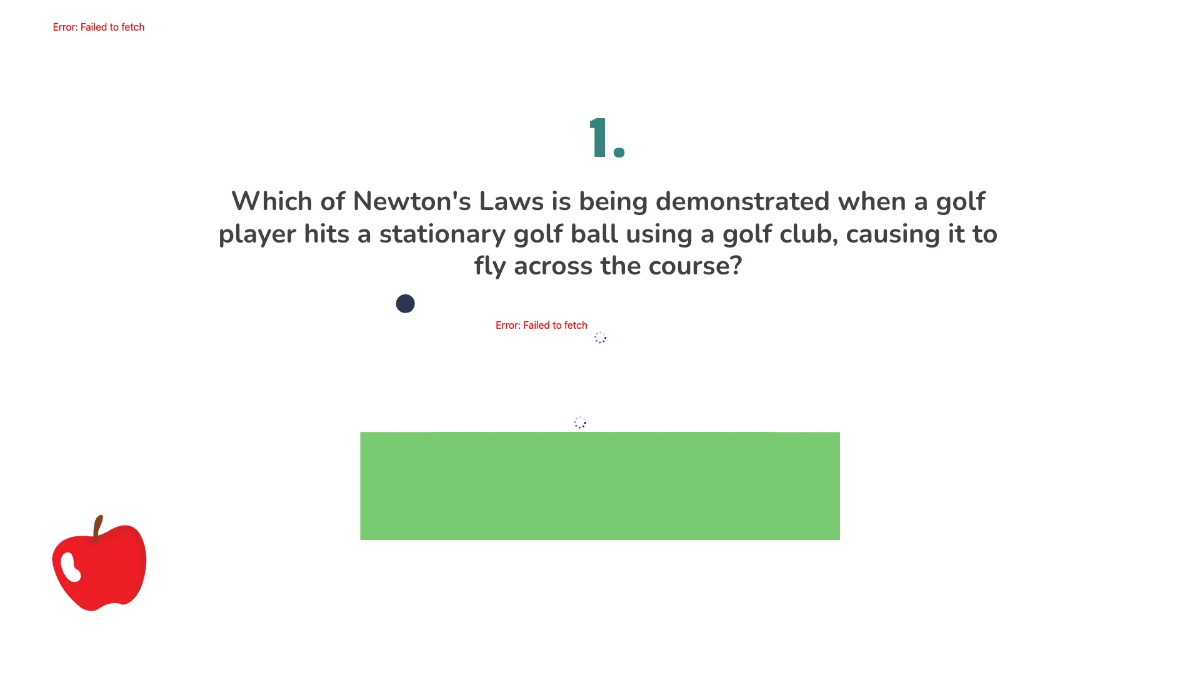 Error: Failed to fetch

1.

Which of Newton's Laws is being demonstrated when a golf player hits a stationary golf ball using a golf club, causing it to fly across the course?

Error: Failed to fetch